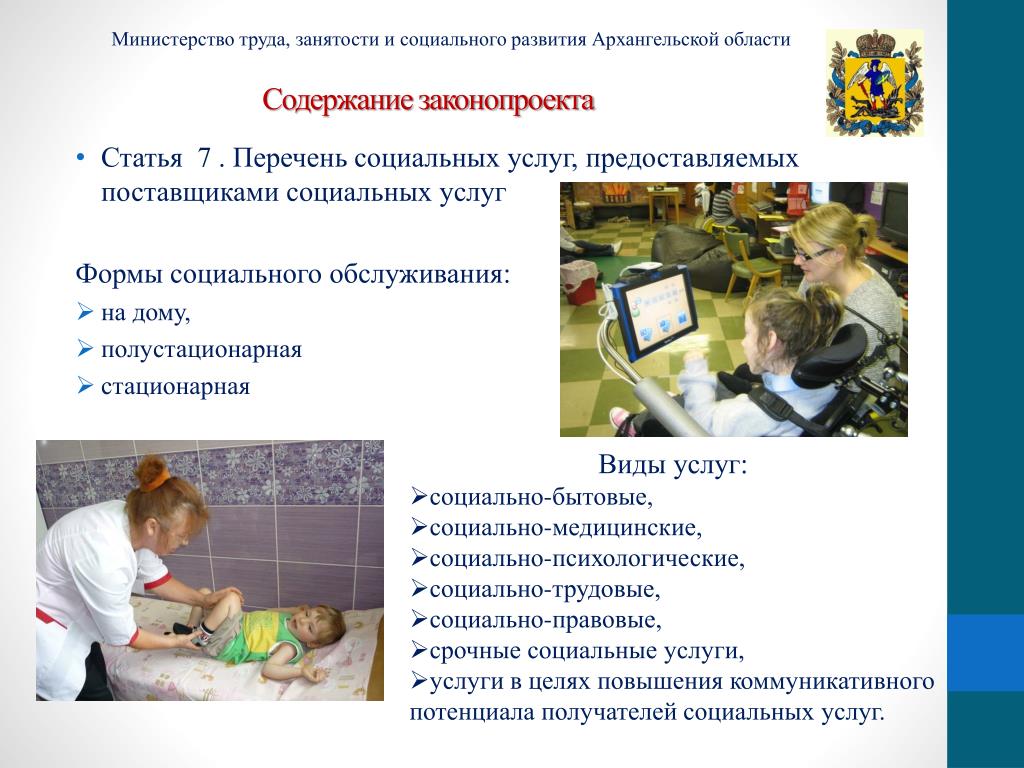 Министерство труда, занятости и социального развития Архангельской области

Содержание законопроекта

• Статья 7 . Перечень социальных услуг, предоставляемых поставщиками социальных услуг

Формы социального обслуживания:
➢ на дому,
➢ полустационарная
➢ стационарная

Виды услуг:
➢социально-бытовые,
➢социально-медицинские,
➢социально-психологические,
➢социально-трудовые,
➢социально-правовые,
➢срочные социальные услуги,
➢услуги в целях повышения коммуникативного потенциала получателей социальных услуг.